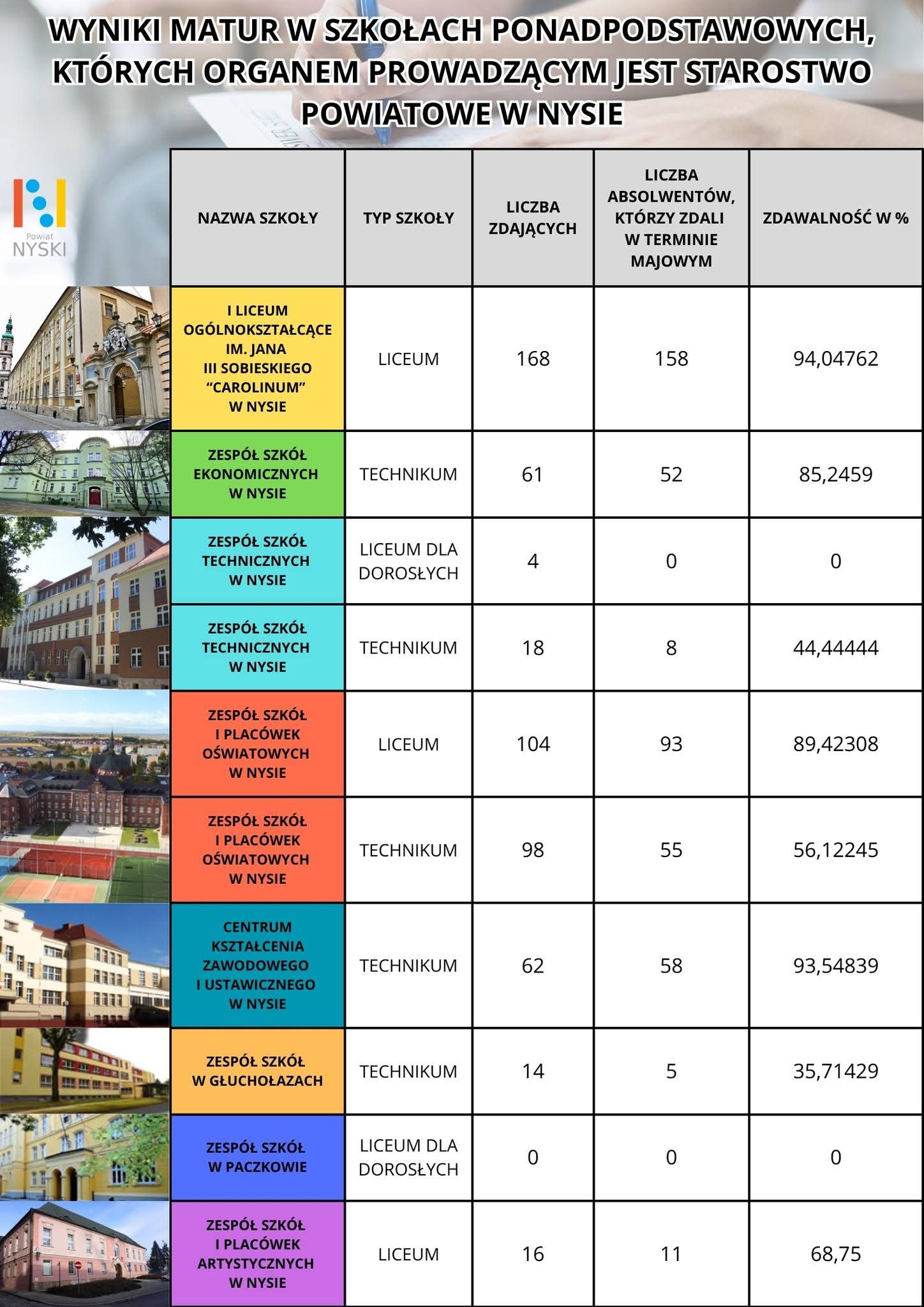 WYNIKI MATUR W SZKOŁACH PONADPODSTAWOWYCH, KTÓRYCH ORGANEM PROWADZĄCYM JEST STAROSTWO POWIATOWE W NYSIE

Powiat NYSKI

| NAZWA SZKOŁY | TYP SZKOŁY | LICZBA ZDAJĄCYCH | LICZBA ABSOLWENTÓW, KTÓRZY ZDALI W TERMINIE MAJOWYM | ZDAWALNOŚĆ W % |
|---|---|---|---|---|
| I LICEUM OGÓLNOKSZTAŁCĄCE IM. JANA III SOBIESKIEGO "CAROLINUM" W NYSIE | LICEUM | 168 | 158 | 94,04762 |
| ZESPÓŁ SZKÓŁ EKONOMICZNYCH W NYSIE | TECHNIKUM | 61 | 52 | 85,2459 |
| ZESPÓŁ SZKÓŁ TECHNICZNYCH W NYSIE | LICEUM DLA DOROSŁYCH | 4 | 0 | 0 |
| ZESPÓŁ SZKÓŁ TECHNICZNYCH W NYSIE | TECHNIKUM | 18 | 8 | 44,44444 |
| ZESPÓŁ SZKÓŁ I PLACÓWEK OŚWIATOWYCH W NYSIE | LICEUM | 104 | 93 | 89,42308 |
| ZESPÓŁ SZKÓŁ I PLACÓWEK OŚWIATOWYCH W NYSIE | TECHNIKUM | 98 | 55 | 56,12245 |
| CENTRUM KSZTAŁCENIA ZAWODOWEGO I USTAWICZNEGO W NYSIE | TECHNIKUM | 62 | 58 | 93,54839 |
| ZESPÓŁ SZKÓŁ W GŁUCHOŁAZACH | TECHNIKUM | 14 | 5 | 35,71429 |
| ZESPÓŁ SZKÓŁ W PACZKOWIE | LICEUM DLA DOROSŁYCH | 0 | 0 | 0 |
| ZESPÓŁ SZKÓŁ I PLACÓWEK ARTYSTYCZNYCH W NYSIE | LICEUM | 16 | 11 | 68,75 |